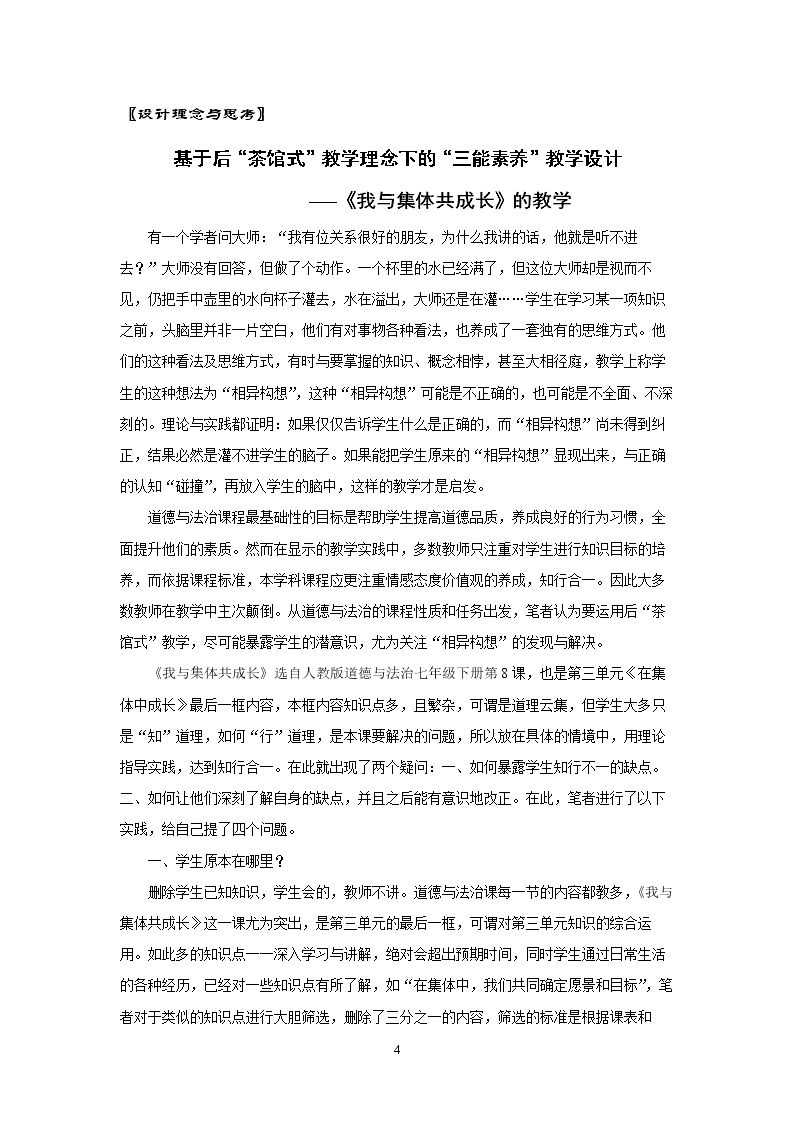 〖设计理念与思考〗

基于后“茶馆式”教学理念下的“三能素养”教学设计

——《我与集体共成长》的教学

有一个学者问大师：“我有位关系很好的朋友，为什么我讲的话，他就是听不进去？”大师没有回答，但做了个动作。一个杯里的水已经满了，但这位大师却是视而不见，仍把手中壶里的水向杯子灌去，水在溢出，大师还是在灌……学生在学习某一项知识之前，头脑里并非一片空白，他们有对事物各种看法，也养成了一套独有的思维方式。他们的这种看法及思维方式，有时与要掌握的知识、概念相悖，甚至大相径庭，教学上称学生的这种想法为“相异构想”，这种“相异构想”可能是不正确的，也可能是不全面、不深刻的。理论与实践都证明：如果仅仅告诉学生什么是正确的，而“相异构想”尚未得到纠正，结果必然是灌不进学生的脑子。如果能把学生原来的“相异构想”显现出来，与正确的认知“碰撞”，再放入学生的脑中，这样的教学才是启发。

道德与法治课程最基础性的目标是帮助学生提高道德品质，养成良好的行为习惯，全面提升他们的素质。然而在显示的教学实践中，多数教师只注重对学生进行知识目标的培养，而依据课程标准，本学科课程应更注重情感态度价值观的养成，知行合一。因此大多数教师在教学中主次颠倒。从道德与法治的课程性质和任务出发，笔者认为要运用后“茶馆式”教学，尽可能暴露学生的潜意识，尤为关注“相异构想”的发现与解决。

《我与集体共成长》选自人教版道德与法治七年级下册第8课，也是第三单元《在集体中成长》最后一框内容，本框内容知识点多，且繁杂，可谓是道理云集，但学生大多只是“知”道理，如何“行”道理，是本课要解决的问题，所以放在具体的情境中，用理论指导实践，达到知行合一。在此就出现了两个疑问：一、如何暴露学生知行不一的缺点。二、如何让他们深刻了解自身的缺点，并且之后能有意识地改正。在此，笔者进行了以下实践，给自己提了四个问题。

一、学生原本在哪里？

删除学生已知知识，学生会的，教师不讲。道德与法治课每一节的内容都教多，《我与集体共成长》这一课尤为突出，是第三单元的最后一框，可谓对第三单元知识的综合运用。如此多的知识点一一深入学习与讲解，绝对会超出预期时间，同时学生通过日常生活的各种经历，已经对一些知识点有所了解，如“在集体中，我们共同确定愿景和目标”，笔者对于类似的知识点进行大胆筛选，删除了三分之一的内容，筛选的标准是根据课表和

4